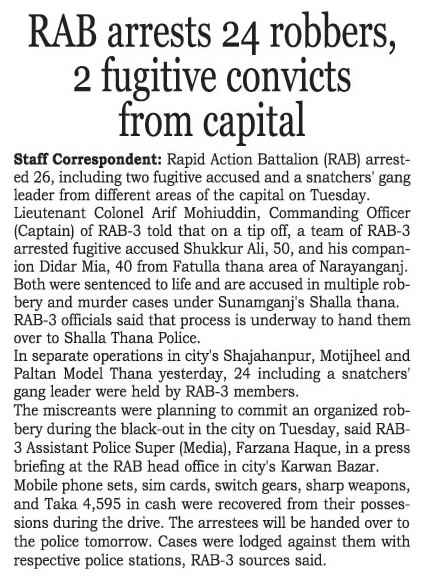 RAB arrests 24 robbers, 2 fugitive convicts from capital

Staff Correspondent: Rapid Action Battalion (RAB) arrested 26, including two fugitive accused and a snatchers' gang leader from different areas of the capital on Tuesday.
Lieutenant Colonel Arif Mohiuddin, Commanding Officer (Captain) of RAB-3 told that on a tip off, a team of RAB-3 arrested fugitive accused Shukkur Ali, 50, and his companion Didar Mia, 40 from Fatulla thana area of Narayanganj. Both were sentenced to life and are accused in multiple robbery and murder cases under Sunamganj's Shalla thana. RAB-3 officials said that process is underway to hand them over to Shalla Thana Police.
In separate operations in city's Shajahanpur, Motijheel and Paltan Model Thana yesterday, 24 including a snatchers' gang leader were held by RAB-3 members.
The miscreants were planning to commit an organized robbery during the black-out in the city on Tuesday, said RAB-3 Assistant Police Super (Media), Farzana Haque, in a press briefing at the RAB head office in city's Karwan Bazar. Mobile phone sets, sim cards, switch gears, sharp weapons, and Taka 4,595 in cash were recovered from their possessions during the drive. The arrestees will be handed over to the police tomorrow. Cases were lodged against them with respective police stations, RAB-3 sources said.